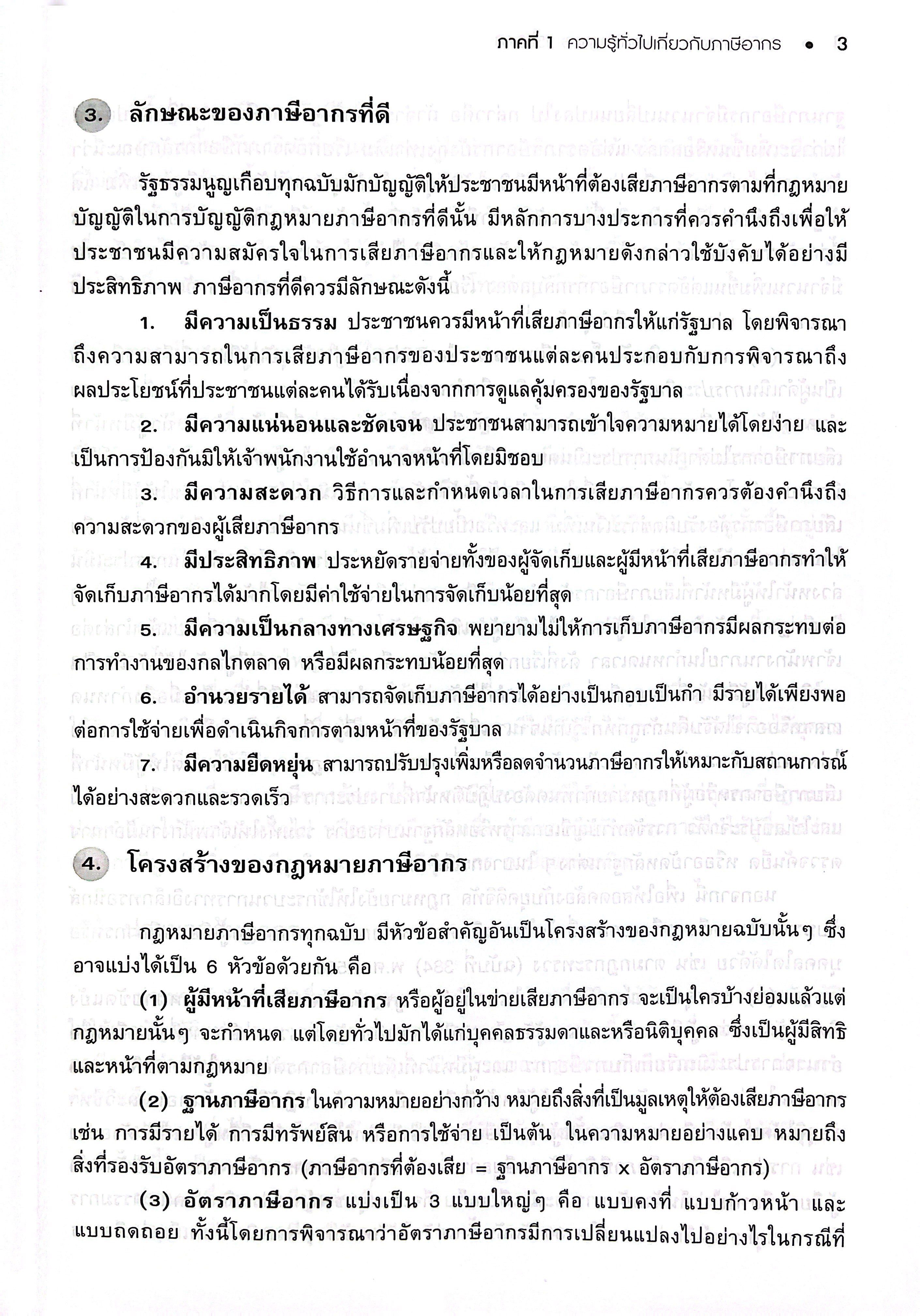 ภาคที่ 1 ความรู้ทั่วไปเกี่ยวกับภาษีอากร • 3

3. ลักษณะของภาษีอากรที่ดี

รัฐธรรมนูญเกือบทุกฉบับมักบัญญัติให้ประชาชนมีหน้าที่ต้องเสียภาษีอากรตามที่กฎหมายบัญญัติในการบัญญัติกฎหมายภาษีอากรที่ดีนั้น มีหลักการบางประการที่ควรคำนึงถึงเพื่อให้ประชาชนมีความสมัครใจในการเสียภาษีอากรและให้กฎหมายดังกล่าวใช้บังคับได้อย่างมีประสิทธิภาพ ภาษีอากรที่ดีควรมีลักษณะดังนี้

1. มีความเป็นธรรม ประชาชนควรมีหน้าที่เสียภาษีอากรให้แก่รัฐบาล โดยพิจารณาถึงความสามารถในการเสียภาษีอากรของประชาชนแต่ละคนประกอบกับการพิจารณาถึงผลประโยชน์ที่ประชาชนแต่ละคนได้รับเนื่องจากการดูแลคุ้มครองของรัฐบาล

2. มีความแน่นอนและชัดเจน ประชาชนสามารถเข้าใจความหมายได้โดยง่าย และเป็นการป้องกันมิให้เจ้าพนักงานใช้อำนาจหน้าที่โดยมิชอบ

3. มีความสะดวก วิธีการและกำหนดเวลาในการเสียภาษีอากรควรต้องคำนึงถึงความสะดวกของผู้เสียภาษีอากร

4. มีประสิทธิภาพ ประหยัดรายจ่ายทั้งของผู้จัดเก็บและผู้มีหน้าที่เสียภาษีอากรทำให้จัดเก็บภาษีอากรได้มากโดยมีค่าใช้จ่ายในการจัดเก็บน้อยที่สุด

5. มีความเป็นกลางทางเศรษฐกิจ พยายามไม่ให้การเก็บภาษีอากรมีผลกระทบต่อการทำงานของกลไกตลาด หรือมีผลกระทบน้อยที่สุด

6. อำนวยรายได้ สามารถจัดเก็บภาษีอากรได้อย่างเป็นกอบเป็นกำ มีรายได้เพียงพอต่อการใช้จ่ายเพื่อดำเนินกิจการตามหน้าที่ของรัฐบาล

7. มีความยืดหยุ่น สามารถปรับปรุงเพิ่มหรือลดจำนวนภาษีอากรให้เหมาะกับสถานการณ์ได้อย่างสะดวกและรวดเร็ว

4. โครงสร้างของกฎหมายภาษีอากร

กฎหมายภาษีอากรทุกฉบับ มีหัวข้อสำคัญอันเป็นโครงสร้างของกฎหมายฉบับนั้นๆ ซึ่งอาจแบ่งได้เป็น 6 หัวข้อด้วยกัน คือ

(1) ผู้มีหน้าที่เสียภาษีอากร หรือผู้อยู่ในข่ายเสียภาษีอากร จะเป็นใครบ้างย่อมแล้วแต่กฎหมายนั้นๆ จะกำหนด แต่โดยทั่วไปมักได้แก่บุคคลธรรมดาและหรือนิติบุคคล ซึ่งเป็นผู้มีสิทธิและหน้าที่ตามกฎหมาย

(2) ฐานภาษีอากร ในความหมายอย่างกว้าง หมายถึงสิ่งที่เป็นมูลเหตุให้ต้องเสียภาษีอากร เช่น การมีรายได้ การมีทรัพย์สิน หรือการใช้จ่าย เป็นต้น ในความหมายอย่างแคบ หมายถึงสิ่งที่รองรับอัตราภาษีอากร (ภาษีอากรที่ต้องเสีย = ฐานภาษีอากร x อัตราภาษีอากร)

(3) อัตราภาษีอากร แบ่งเป็น 3 แบบใหญ่ๆ คือ แบบคงที่ แบบก้าวหน้า และแบบถดถอย ทั้งนี้โดยการพิจารณาว่าอัตราภาษีอากรมีการเปลี่ยนแปลงไปอย่างไรในกรณีที่